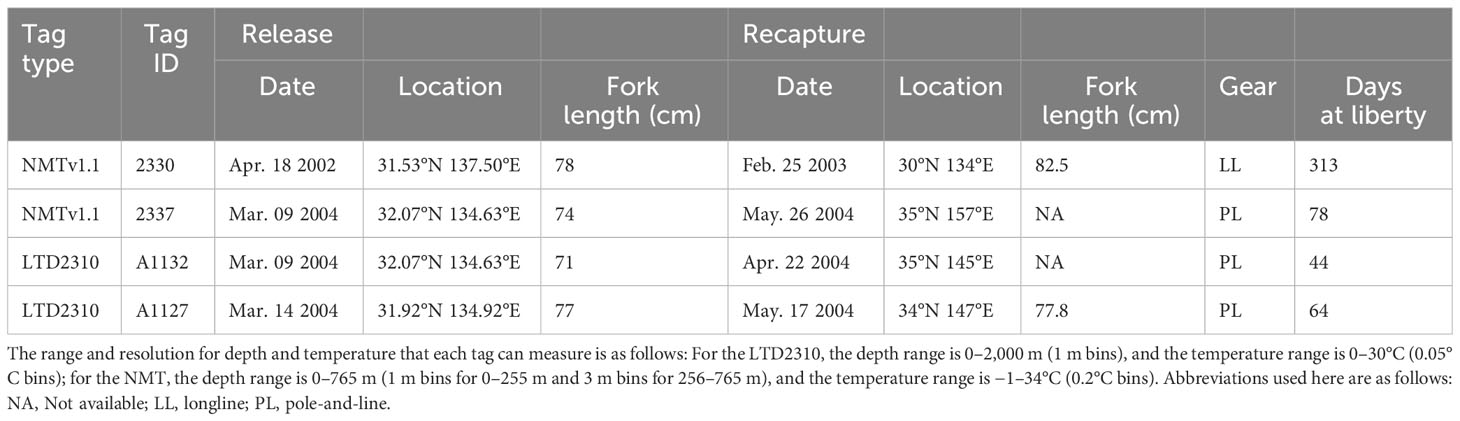 | Tag type | Tag ID | Release | | | Recapture | | | | |
|---|---|---|---|---|---|---|---|---|---|
| | | Date | Location | Fork length (cm) | Date | Location | Fork length (cm) | Gear | Days at liberty |
| NMTv1.1 | 2330 | Apr. 18 2002 | 31.53°N 137.50°E | 78 | Feb. 25 2003 | 30°N 134°E | 82.5 | LL | 313 |
| NMTv1.1 | 2337 | Mar. 09 2004 | 32.07°N 134.63°E | 74 | May. 26 2004 | 35°N 157°E | NA | PL | 78 |
| LTD2310 | A1132 | Mar. 09 2004 | 32.07°N 134.63°E | 71 | Apr. 22 2004 | 35°N 145°E | NA | PL | 44 |
| LTD2310 | A1127 | Mar. 14 2004 | 31.92°N 134.92°E | 77 | May. 17 2004 | 34°N 147°E | 77.8 | PL | 64 |

The range and resolution for depth and temperature that each tag can measure is as follows: For the LTD2310, the depth range is 0–2,000 m (1 m bins), and the temperature range is 0–30°C (0.05°C bins); for the NMT, the depth range is 0–765 m (1 m bins for 0–255 m and 3 m bins for 256–765 m), and the temperature range is −1–34°C (0.2°C bins). Abbreviations used here are as follows: NA, Not available; LL, longline; PL, pole-and-line.